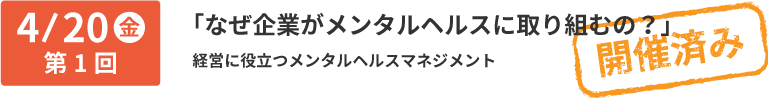 4/20 金
第１回

「なぜ企業がメンタルヘルスに取り組むの？」

経営に役立つメンタルヘルスマネジメント

開催済み